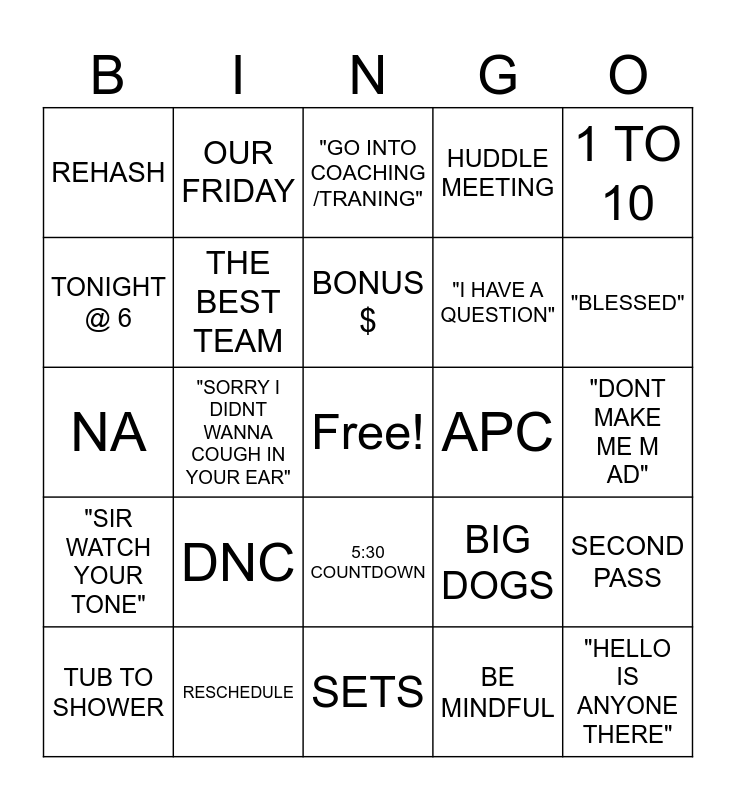 | B | I | N | G | O |
|---|---|---|---|---|
| REHASH | OUR FRIDAY | "GO INTO COACHING /TRANING" | HUDDLE MEETING | 1 TO 10 |
| TONIGHT @ 6 | THE BEST TEAM | BONUS $ | "I HAVE A QUESTION" | "BLESSED" |
| NA | "SORRY I DIDNT WANNA COUGH IN YOUR EAR" | Free! | APC | "DONT MAKE ME M AD" |
| "SIR WATCH YOUR TONE" | DNC | 5:30 COUNTDOWN | BIG DOGS | SECOND PASS |
| TUB TO SHOWER | RESCHEDULE | SETS | BE MINDFUL | "HELLO IS ANYONE THERE" |